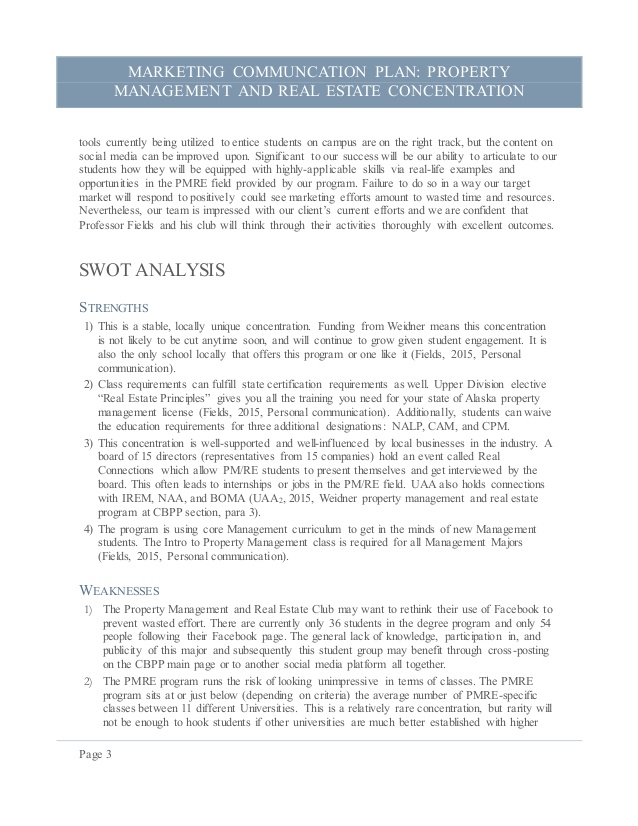 MARKETING COMMUNCATION PLAN: PROPERTY MANAGEMENT AND REAL ESTATE CONCENTRATION

tools currently being utilized to entice students on campus are on the right track, but the content on social media can be improved upon. Significant to our success will be our ability to articulate to our students how they will be equipped with highly-applicable skills via real-life examples and opportunities in the PMRE field provided by our program. Failure to do so in a way our target market will respond to positively could see marketing efforts amount to wasted time and resources. Nevertheless, our team is impressed with our client's current efforts and we are confident that Professor Fields and his club will think through their activities thoroughly with excellent outcomes.

SWOT ANALYSIS

STRENGTHS

1) This is a stable, locally unique concentration. Funding from Weidner means this concentration is not likely to be cut anytime soon, and will continue to grow given student engagement. It is also the only school locally that offers this program or one like it (Fields, 2015, Personal communication).
2) Class requirements can fulfill state certification requirements as well. Upper Division elective "Real Estate Principles" gives you all the training you need for your state of Alaska property management license (Fields, 2015, Personal communication). Additionally, students can waive the education requirements for three additional designations: NALP, CAM, and CPM.
3) This concentration is well-supported and well-influenced by local businesses in the industry. A board of 15 directors (representatives from 15 companies) hold an event called Real Connections which allow PM/RE students to present themselves and get interviewed by the board. This often leads to internships or jobs in the PM/RE field. UAA also holds connections with IREM, NAA, and BOMA (UAA$_2$, 2015, Weidner property management and real estate program at CBPP section, para 3).
4) The program is using core Management curriculum to get in the minds of new Management students. The Intro to Property Management class is required for all Management Majors (Fields, 2015, Personal communication).

WEAKNESSES

1) The Property Management and Real Estate Club may want to rethink their use of Facebook to prevent wasted effort. There are currently only 36 students in the degree program and only 54 people following their Facebook page. The general lack of knowledge, participation in, and publicity of this major and subsequently this student group may benefit through cross-posting on the CBPP main page or to another social media platform all together.
2) The PMRE program runs the risk of looking unimpressive in terms of classes. The PMRE program sits at or just below (depending on criteria) the average number of PMRE-specific classes between 11 different Universities. This is a relatively rare concentration, but rarity will not be enough to hook students if other universities are much better established with higher

Page 3